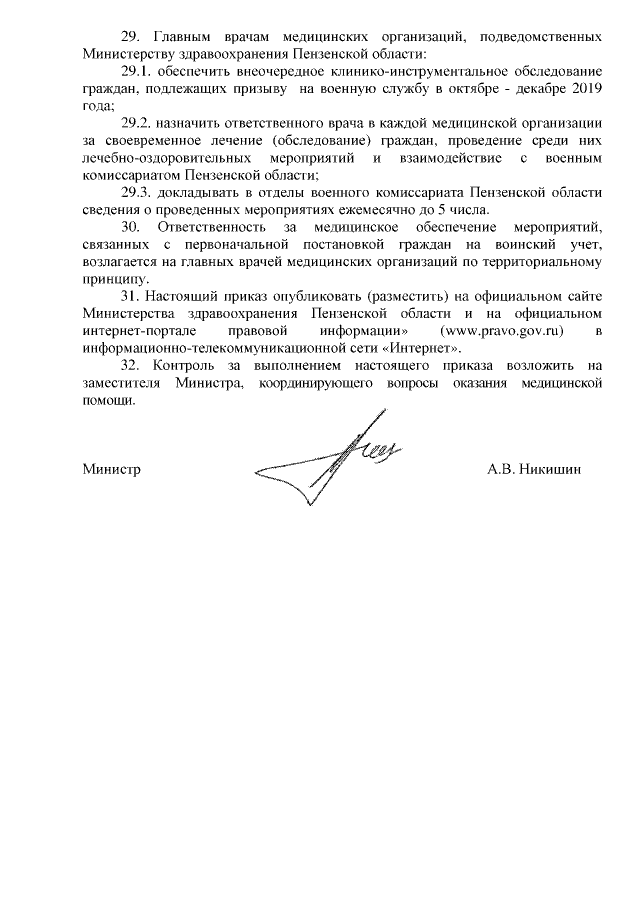 29. Главным врачам медицинских организаций, подведомственных Министерству здравоохранения Пензенской области:

29.1. обеспечить внеочередное клинико-инструментальное обследование граждан, подлежащих призыву на военную службу в октябре - декабре 2019 года;

29.2. назначить ответственного врача в каждой медицинской организации за своевременное лечение (обследование) граждан, проведение среди них лечебно-оздоровительных мероприятий и взаимодействие с военным комиссариатом Пензенской области;

29.3. докладывать в отделы военного комиссариата Пензенской области сведения о проведенных мероприятиях ежемесячно до 5 числа.

30. Ответственность за медицинское обеспечение мероприятий, связанных с первоначальной постановкой граждан на воинский учет, возлагается на главных врачей медицинских организаций по территориальному принципу.

31. Настоящий приказ опубликовать (разместить) на официальном сайте Министерства здравоохранения Пензенской области и на официальном интернет-портале правовой информации» (www.pravo.gov.ru) в информационно-телекоммуникационной сети «Интернет».

32. Контроль за выполнением настоящего приказа возложить на заместителя Министра, координирующего вопросы оказания медицинской помощи.

Министр А.В. Никишин